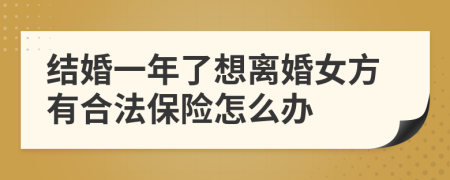 结婚一年了想离婚女方有合法保险怎么办